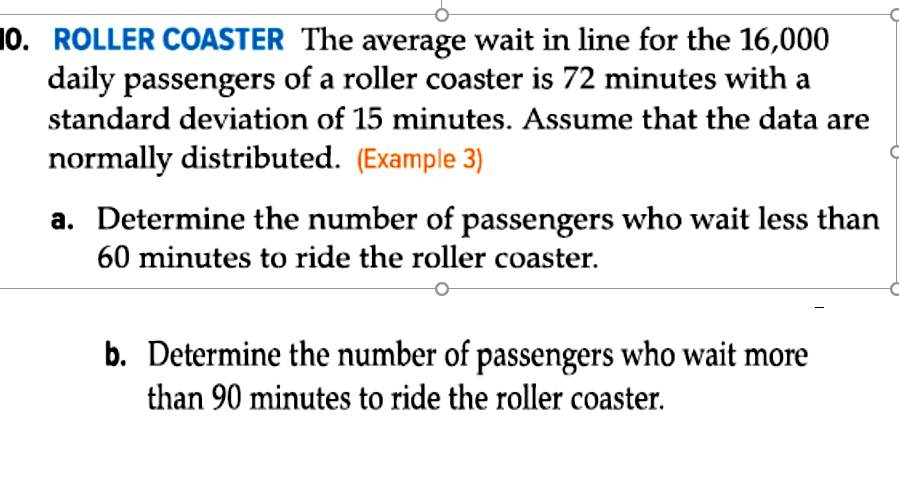 10. ROLLER COASTER The average wait in line for the 16,000 daily passengers of a roller coaster is 72 minutes with a standard deviation of 15 minutes. Assume that the data are normally distributed. (Example 3)

a. Determine the number of passengers who wait less than 60 minutes to ride the roller coaster.

b. Determine the number of passengers who wait more than 90 minutes to ride the roller coaster.